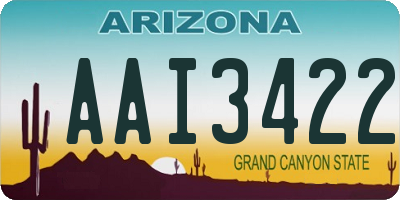 ARIZONA

AAI3422

GRAND CANYON STATE